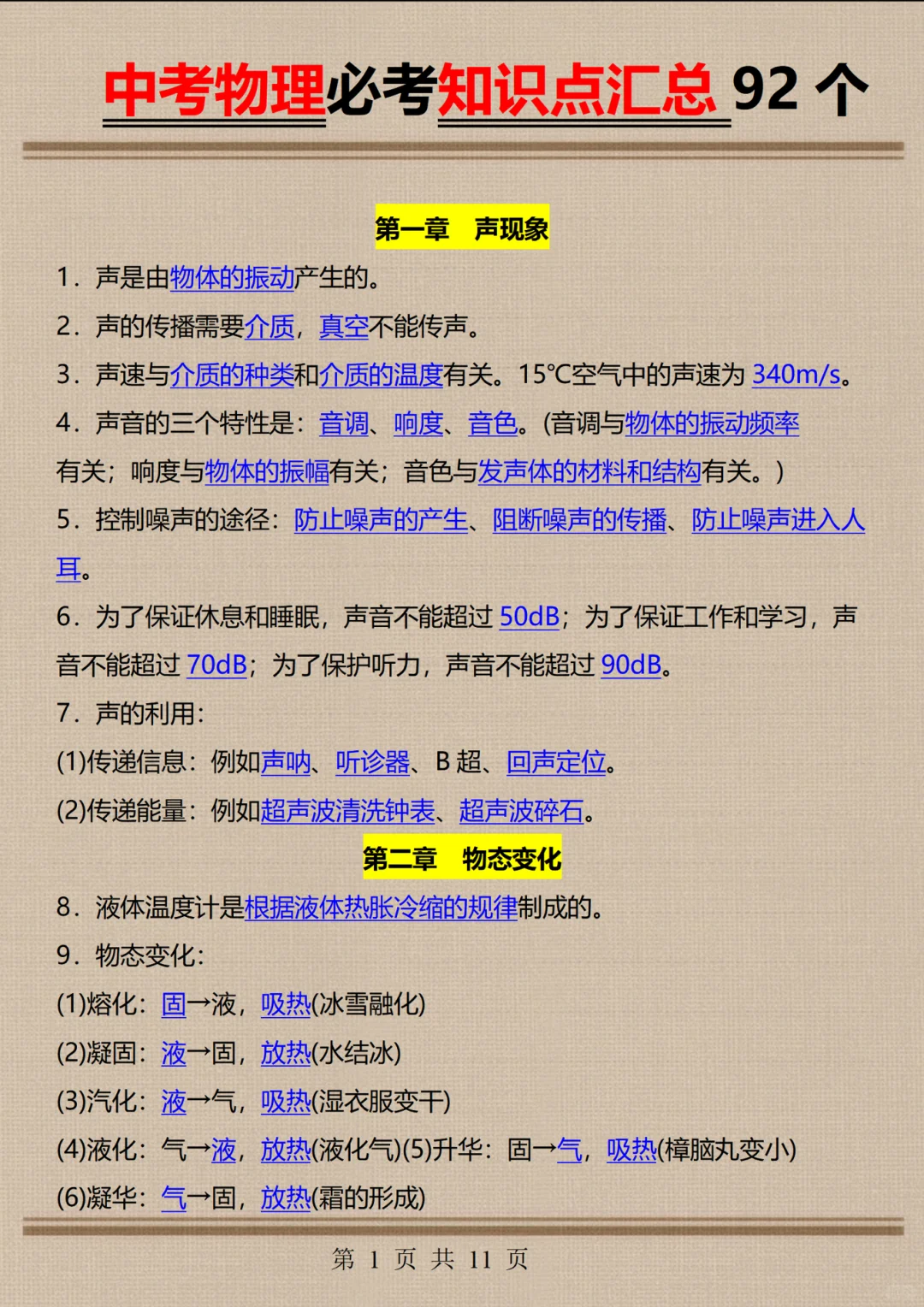 中考物理必考知识点汇总 92 个

第一章　声现象

1．声是由物体的振动产生的。

2．声的传播需要介质，真空不能传声。

3．声速与介质的种类和介质的温度有关。15℃空气中的声速为 340m/s。

4．声音的三个特性是：音调、响度、音色。(音调与物体的振动频率有关；响度与物体的振幅有关；音色与发声体的材料和结构有关。)

5．控制噪声的途径：防止噪声的产生、阻断噪声的传播、防止噪声进入人耳。

6．为了保证休息和睡眠，声音不能超过 50dB；为了保证工作和学习，声音不能超过 70dB；为了保护听力，声音不能超过 90dB。

7．声的利用：

(1)传递信息：例如声呐、听诊器、B 超、回声定位。

(2)传递能量：例如超声波清洗钟表、超声波碎石。

第二章　物态变化

8．液体温度计是根据液体热胀冷缩的规律制成的。

9．物态变化：

(1)熔化：固→液，吸热(冰雪融化)

(2)凝固：液→固，放热(水结冰)

(3)汽化：液→气，吸热(湿衣服变干)

(4)液化：气→液，放热(液化气)(5)升华：固→气，吸热(樟脑丸变小)

(6)凝华：气→固，放热(霜的形成)

第 1 页 共 11 页